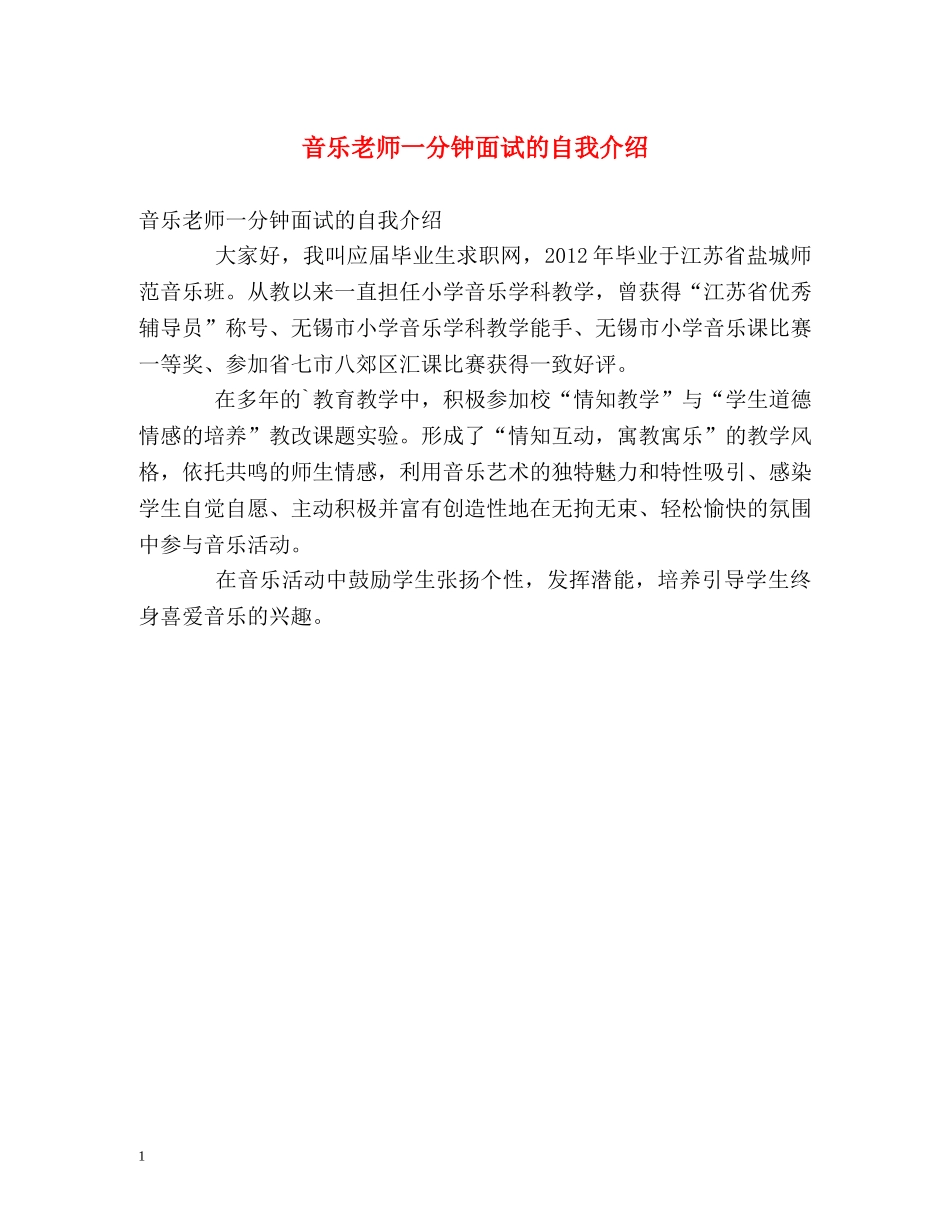 音乐老师一分钟面试的自我介绍

音乐老师一分钟面试的自我介绍

大家好，我叫应届毕业生求职网，2012年毕业于江苏省盐城师范音乐班。从教以来一直担任小学音乐学科教学，曾获得“江苏省优秀辅导员”称号、无锡市小学音乐学科教学能手、无锡市小学音乐课比赛一等奖、参加省七市八郊区汇课比赛获得一致好评。

在多年的`教育教学中，积极参加校“情知教学”与“学生道德情感的培养”教改课题实验。形成了“情知互动，寓教寓乐”的教学风格，依托共鸣的师生情感，利用音乐艺术的独特魅力和特性吸引、感染学生自觉自愿、主动积极并富有创造性地在无拘无束、轻松愉快的氛围中参与音乐活动。

在音乐活动中鼓励学生张扬个性，发挥潜能，培养引导学生终身喜爱音乐的兴趣。

1